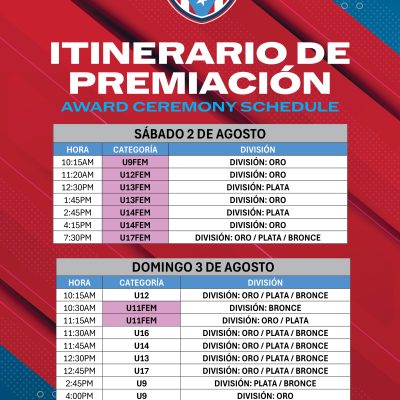 ITINERARIO DE PREMIACIÓN
AWARD CEREMONY SCHEDULE

SÁBADO 2 DE AGOSTO

| HORA | CATEGORÍA | DIVISIÓN |
|---|---|---|
| 10:15AM | U9FEM | DIVISIÓN: ORO |
| 11:20AM | U12FEM | DIVISIÓN: ORO |
| 12:30PM | U13FEM | DIVISIÓN: PLATA |
| 1:45PM | U13FEM | DIVISIÓN: ORO |
| 2:45PM | U14FEM | DIVISIÓN: PLATA |
| 4:15PM | U14FEM | DIVISIÓN: ORO |
| 7:30PM | U17FEM | DIVISIÓN: ORO / PLATA / BRONCE |

DOMINGO 3 DE AGOSTO

| HORA | CATEGORÍA | DIVISIÓN |
|---|---|---|
| 10:15AM | U12 | DIVISIÓN: ORO / PLATA / BRONCE |
| 10:30AM | U11FEM | DIVISIÓN: BRONCE |
| 11:15AM | U11FEM | DIVISIÓN: ORO / PLATA |
| 11:30AM | U16 | DIVISIÓN: ORO / PLATA / BRONCE |
| 11:45AM | U14 | DIVISIÓN: ORO / PLATA / BRONCE |
| 12:30PM | U13 | DIVISIÓN: ORO / PLATA / BRONCE |
| 12:45PM | U17 | DIVISIÓN: ORO / PLATA / BRONCE |
| 2:45PM | U9 | DIVISIÓN: PLATA / BRONCE |
| 4:00PM | U9 | DIVISIÓN: ORO |